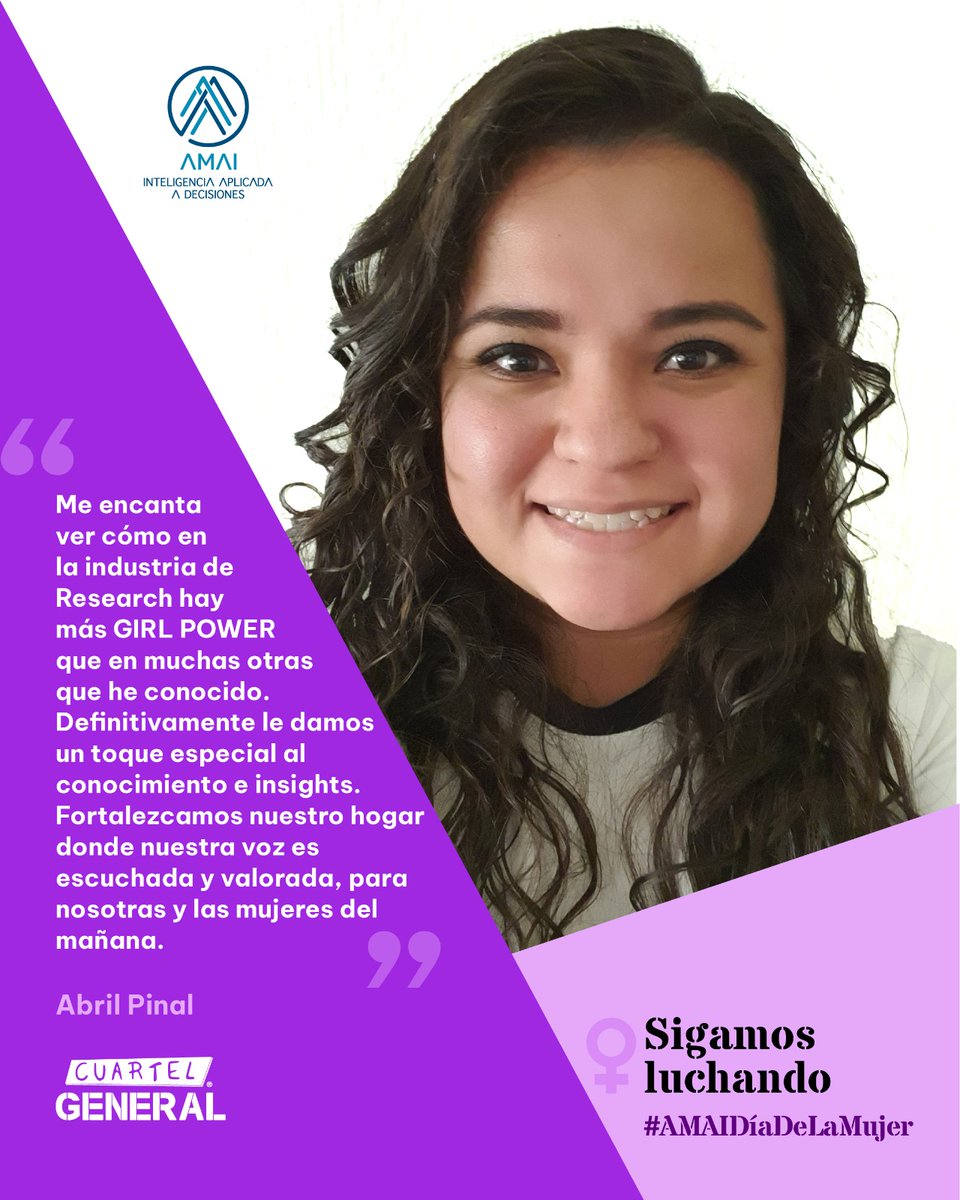 AMAI
INTELIGENCIA APLICADA A DECISIONES

“

Me encanta ver cómo en la industria de Research hay más GIRL POWER que en muchas otras que he conocido. Definitivamente le damos un toque especial al conocimiento e insights. Fortalezcamos nuestro hogar donde nuestra voz es escuchada y valorada, para nosotras y las mujeres del mañana.

”

Abril Pinal

CUARTEL GENERAL

Sigamos luchando

#AMAIDíaDeLaMujer